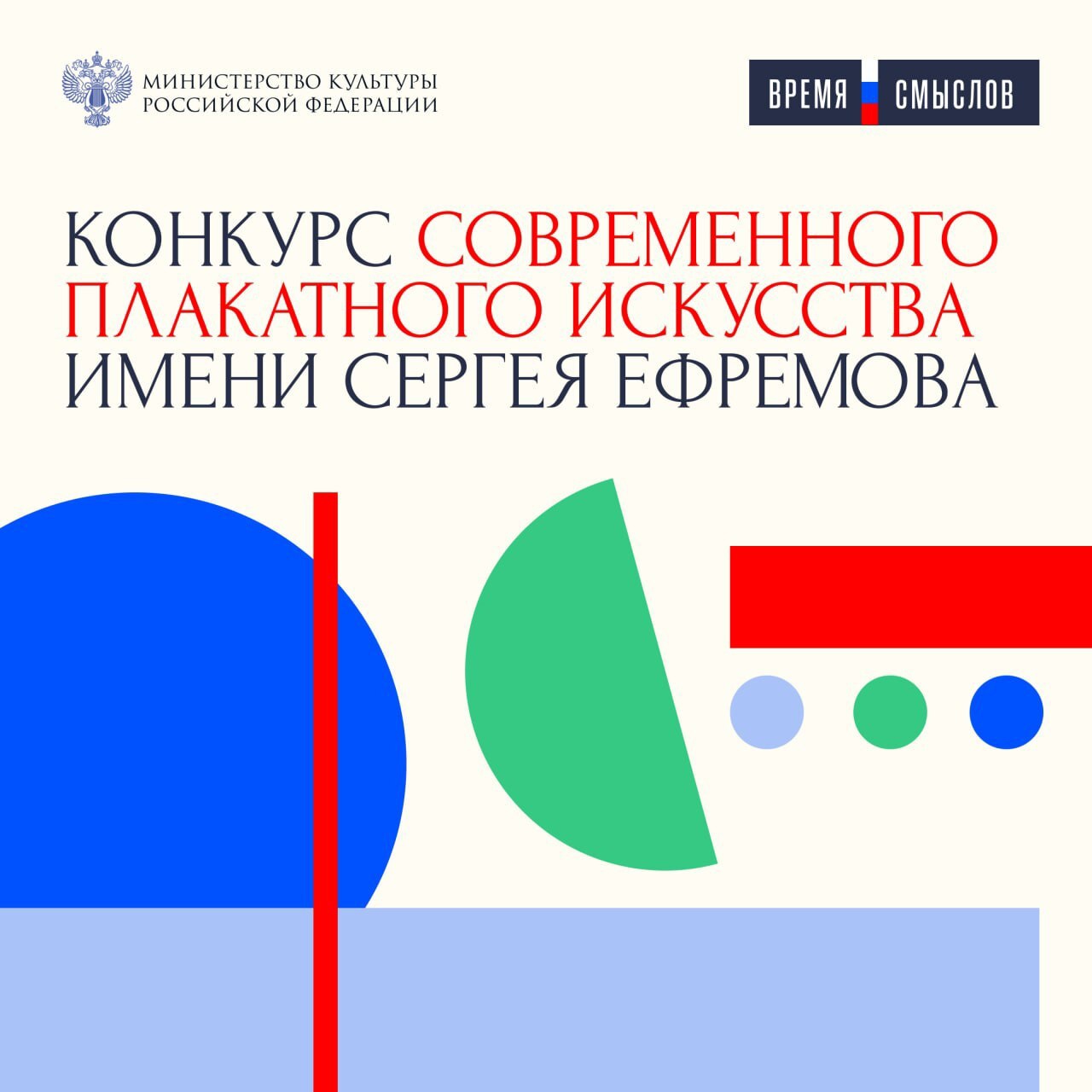 МИНИСТЕРСТВО КУЛЬТУРЫ
РОССИЙСКОЙ ФЕДЕРАЦИИ

ВРЕМЯ СМЫСЛОВ

КОНКУРС СОВРЕМЕННОГО ПЛАКАТНОГО ИСКУССТВА ИМЕНИ СЕРГЕЯ ЕФРЕМОВА